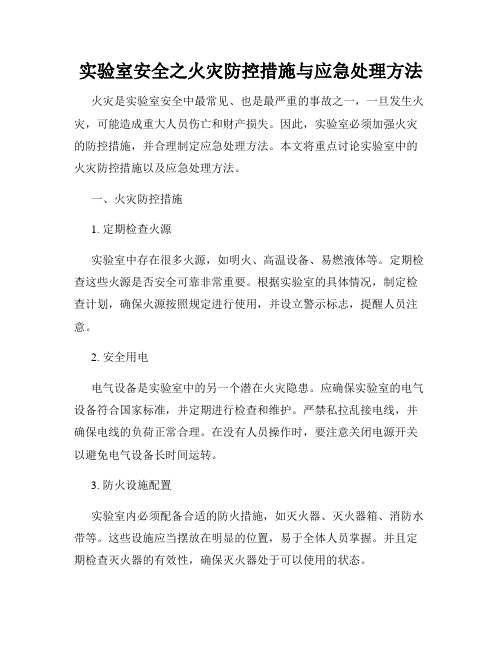 实验室安全之火灾防控措施与应急处理方法

火灾是实验室安全中最常见、也是最严重的事故之一，一旦发生火灾，可能造成重大人员伤亡和财产损失。因此，实验室必须加强火灾的防控措施，并合理制定应急处理方法。本文将重点讨论实验室中的火灾防控措施以及应急处理方法。

一、火灾防控措施

1. 定期检查火源

实验室中存在很多火源，如明火、高温设备、易燃液体等。定期检查这些火源是否安全可靠非常重要。根据实验室的具体情况，制定检查计划，确保火源按照规定进行使用，并设立警示标志，提醒人员注意。

2. 安全用电

电气设备是实验室中的另一个潜在火灾隐患。应确保实验室的电气设备符合国家标准，并定期进行检查和维护。严禁私拉乱接电线，并确保电线的负荷正常合理。在没有人员操作时，要注意关闭电源开关以避免电气设备长时间运转。

3. 防火设施配置

实验室内必须配备合适的防火措施，如灭火器、灭火器箱、消防水带等。这些设施应当摆放在明显的位置，易于全体人员掌握。并且定期检查灭火器的有效性，确保灭火器处于可以使用的状态。